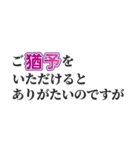 ご猶予を
いただけると
ありがたいのですが